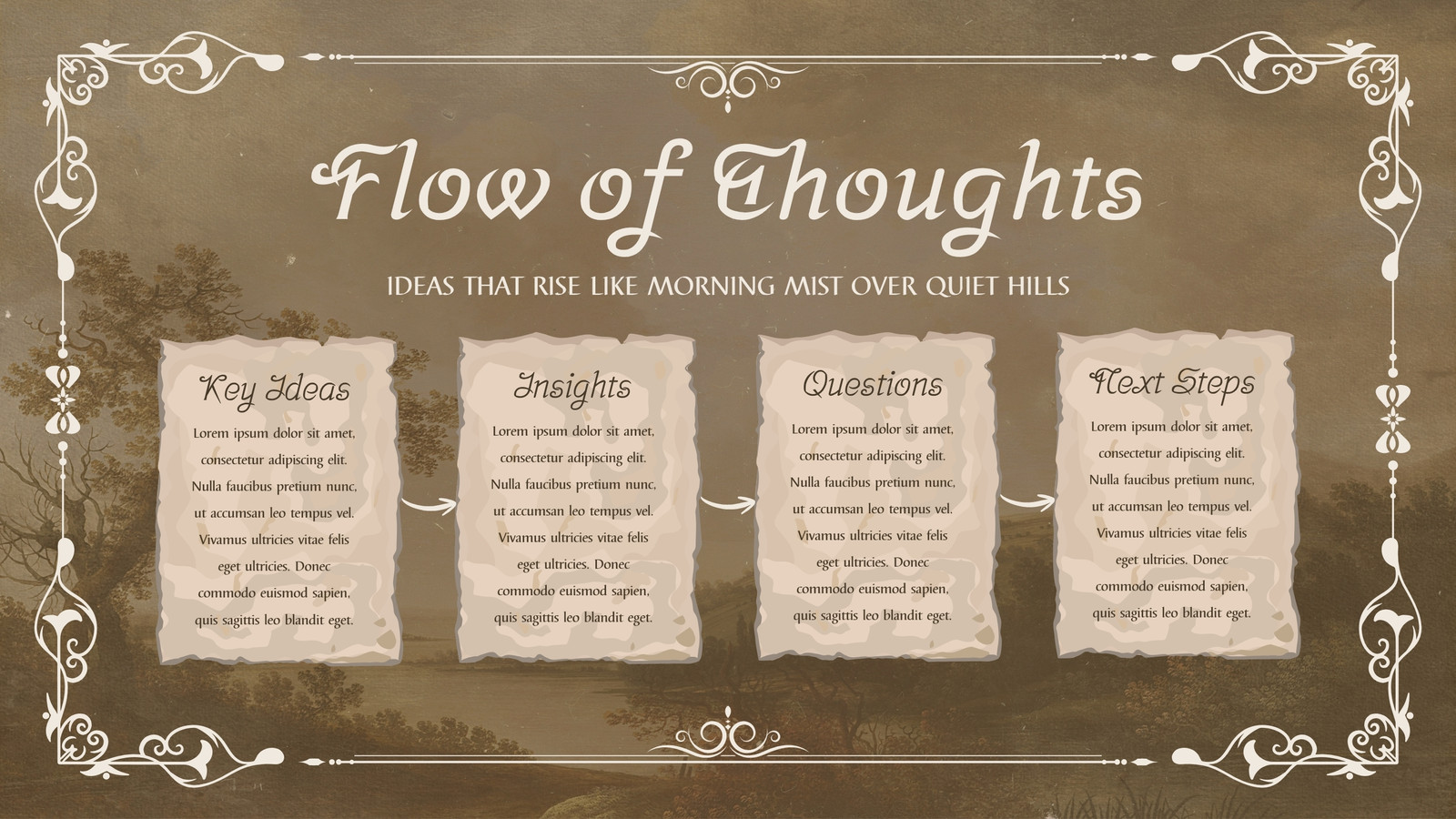 Flow of Thoughts

IDEAS THAT RISE LIKE MORNING MIST OVER QUIET HILLS

Key Ideas

Lorem ipsum dolor sit amet, consectetur adipiscing elit. Nulla faucibus pretium nunc, ut accumsan leo tempus vel. Vivamus ultricies vitae felis eget ultricies. Donec commodo euismod sapien, quis sagittis leo blandit eget.

Insights

Lorem ipsum dolor sit amet, consectetur adipiscing elit. Nulla faucibus pretium nunc, ut accumsan leo tempus vel. Vivamus ultricies vitae felis eget ultricies. Donec commodo euismod sapien, quis sagittis leo blandit eget.

Questions

Lorem ipsum dolor sit amet, consectetur adipiscing elit. Nulla faucibus pretium nunc, ut accumsan leo tempus vel. Vivamus ultricies vitae felis eget ultricies. Donec commodo euismod sapien, quis sagittis leo blandit eget.

Next Steps

Lorem ipsum dolor sit amet, consectetur adipiscing elit. Nulla faucibus pretium nunc, ut accumsan leo tempus vel. Vivamus ultricies vitae felis eget ultricies. Donec commodo euismod sapien, quis sagittis leo blandit eget.